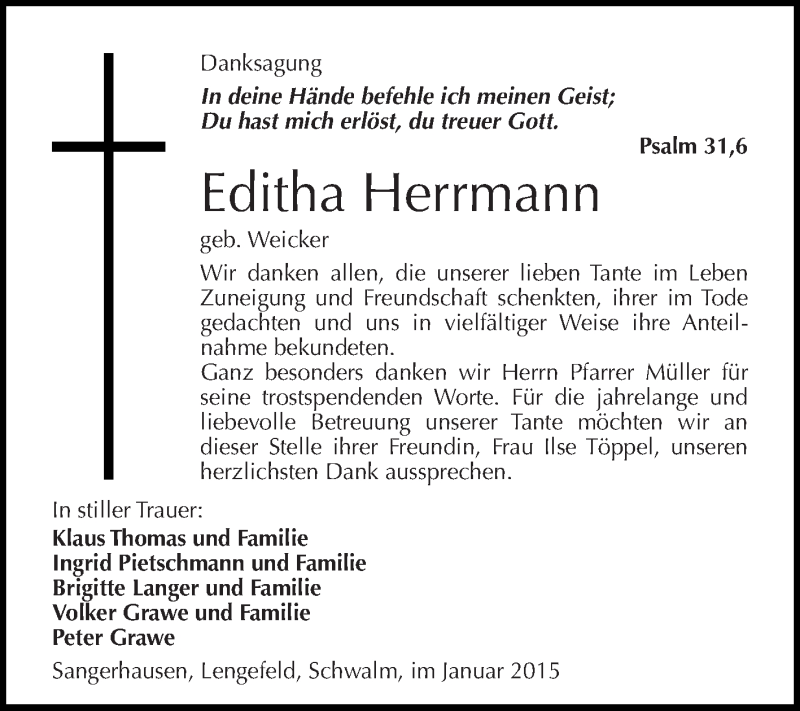 Danksagung

In deine Hände befehle ich meinen Geist; Du hast mich erlöst, du treuer Gott.

Psalm 31,6

Editha Herrmann

geb. Weicker

Wir danken allen, die unserer lieben Tante im Leben Zuneigung und Freundschaft schenkten, ihrer im Tode gedachten und uns in vielfältiger Weise ihre Anteilnahme bekundeten.
Ganz besonders danken wir Herrn Pfarrer Müller für seine trostspendenden Worte. Für die jahrelange und liebevolle Betreuung unserer Tante möchten wir an dieser Stelle ihrer Freundin, Frau Ilse Töppel, unseren herzlichsten Dank aussprechen.

In stiller Trauer:
Klaus Thomas und Familie
Ingrid Pietschmann und Familie
Brigitte Langer und Familie
Volker Grawe und Familie
Peter Grawe

Sangerhausen, Lengefeld, Schwalm, im Januar 2015